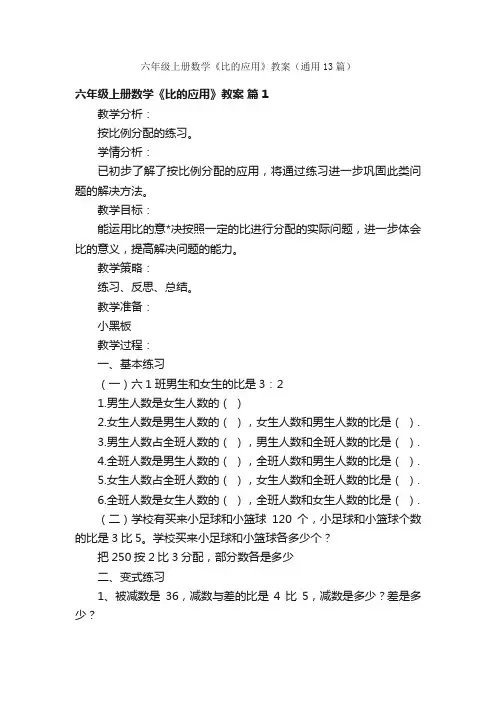 六年级上册数学《比的应用》教案（通用13篇）

六年级上册数学《比的应用》教案 篇1

教学分析：

按比例分配的练习。

学情分析：

已初步了解了按比例分配的应用，将通过练习进一步巩固此类问题的解决方法。

教学目标：

能运用比的意*决按照一定的比进行分配的实际问题，进一步体会比的意义，提高解决问题的能力。

教学策略：

练习、反思、总结。

教学准备：

小黑板

教学过程：

一、基本练习

（一）六1班男生和女生的比是3：2

1.男生人数是女生人数的（ ）

2.女生人数是男生人数的（ ），女生人数和男生人数的比是（ ）.

3.男生人数占全班人数的（ ），男生人数和全班人数的比是（ ）.

4.全班人数是男生人数的（ ），全班人数和男生人数的比是（ ）.

5.女生人数占全班人数的（ ），女生人数和全班人数的比是（ ）.

6.全班人数是女生人数的（ ），全班人数和女生人数的比是（ ）.

（二）学校有买来小足球和小篮球 120 个，小足球和小篮球个数的比是3比5。学校买来小足球和小篮球各多少个？

把250按2比3分配，部分数各是多少

二、变式练习

1、被减数是 36，减数与差的比是 4 比 5，减数是多少？差是多少？